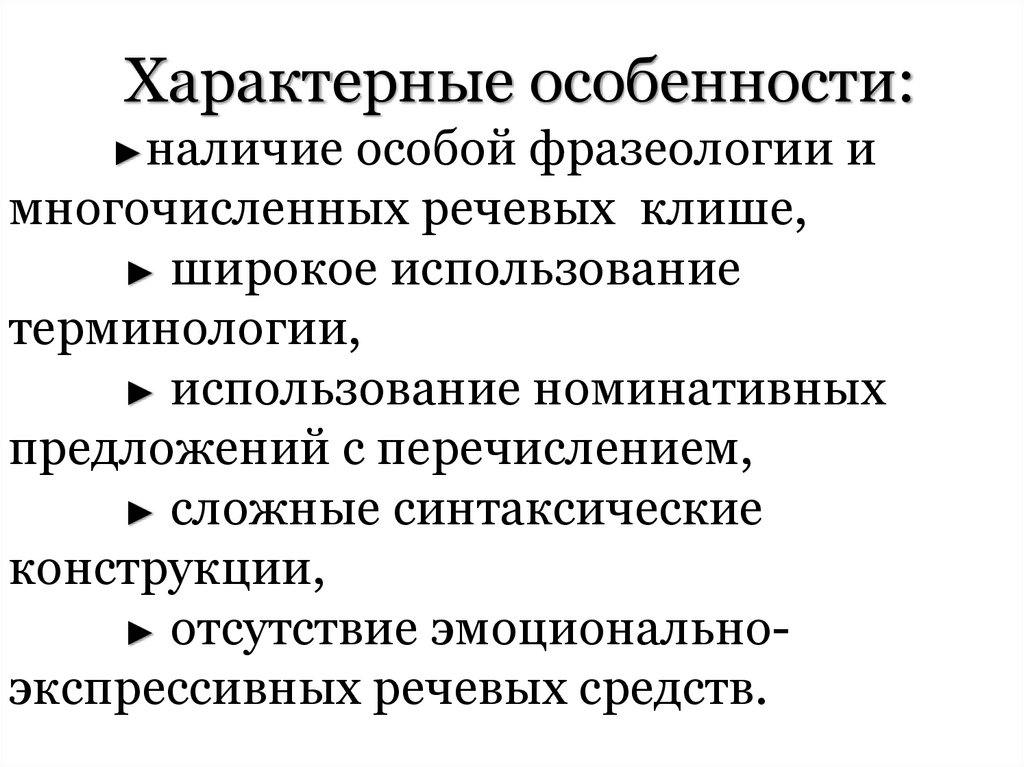 Характерные особенности:

►наличие особой фразеологии и многочисленных речевых клише,

► широкое использование терминологии,

► использование номинативных предложений с перечислением,

► сложные синтаксические конструкции,

► отсутствие эмоционально-экспрессивных речевых средств.